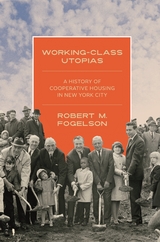 WORKING-CLASS UTOPIAS

A HISTORY OF COOPERATIVE HOUSING IN NEW YORK CITY

ROBERT M. FOGELSON